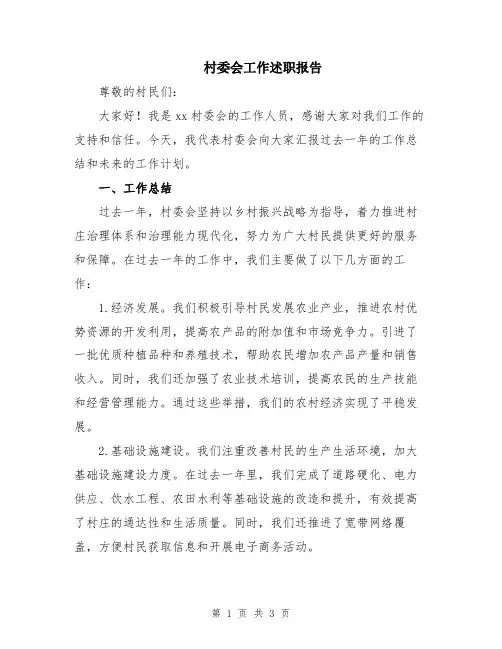 村委会工作述职报告

尊敬的村民们：

大家好！我是xx村委会的工作人员，感谢大家对我们工作的支持和信任。今天，我代表村委会向大家汇报过去一年的工作总结和未来的工作计划。

一、工作总结

过去一年，村委会坚持以乡村振兴战略为指导，着力推进村庄治理体系和治理能力现代化，努力为广大村民提供更好的服务和保障。在过去一年的工作中，我们主要做了以下几方面的工作：

1.经济发展。我们积极引导村民发展农业产业，推进农村优势资源的开发利用，提高农产品的附加值和市场竞争力。引进了一批优质种植品种和养殖技术，帮助农民增加农产品产量和销售收入。同时，我们还加强了农业技术培训，提高农民的生产技能和经营管理能力。通过这些举措，我们的农村经济实现了平稳发展。

2.基础设施建设。我们注重改善村民的生产生活环境，加大基础设施建设力度。在过去一年里，我们完成了道路硬化、电力供应、饮水工程、农田水利等基础设施的改造和提升，有效提高了村庄的通达性和生活质量。同时，我们还推进了宽带网络覆盖，方便村民获取信息和开展电子商务活动。

第 1 页 共 3 页